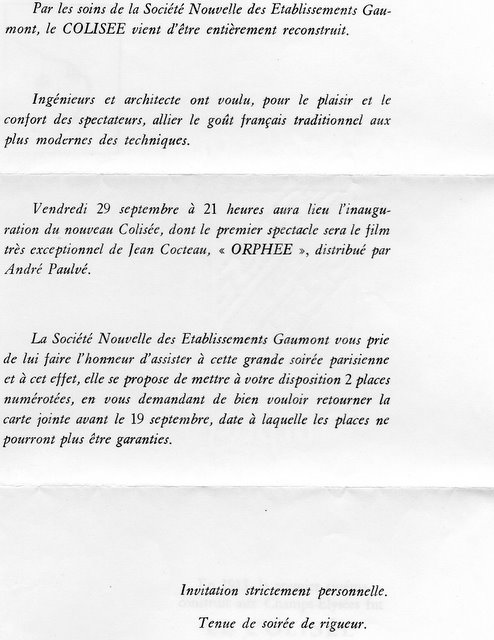 Par les soins de la Société Nouvelle des Etablissements Gaumont, le COLISEE vient d'être entièrement reconstruit.

Ingénieurs et architecte ont voulu, pour le plaisir et le confort des spectateurs, allier le goût français traditionnel aux plus modernes des techniques.

Vendredi 29 septembre à 21 heures aura lieu l'inauguration du nouveau Colisée, dont le premier spectacle sera le film très exceptionnel de Jean Cocteau, « ORPHEE », distribué par André Paulvé.

La Société Nouvelle des Etablissements Gaumont vous prie de lui faire l'honneur d'assister à cette grande soirée parisienne et à cet effet, elle se propose de mettre à votre disposition 2 places numérotées, en vous demandant de bien vouloir retourner la carte jointe avant le 19 septembre, date à laquelle les places ne pourront plus être garanties.

Invitation strictement personnelle.
Tenue de soirée de rigueur.